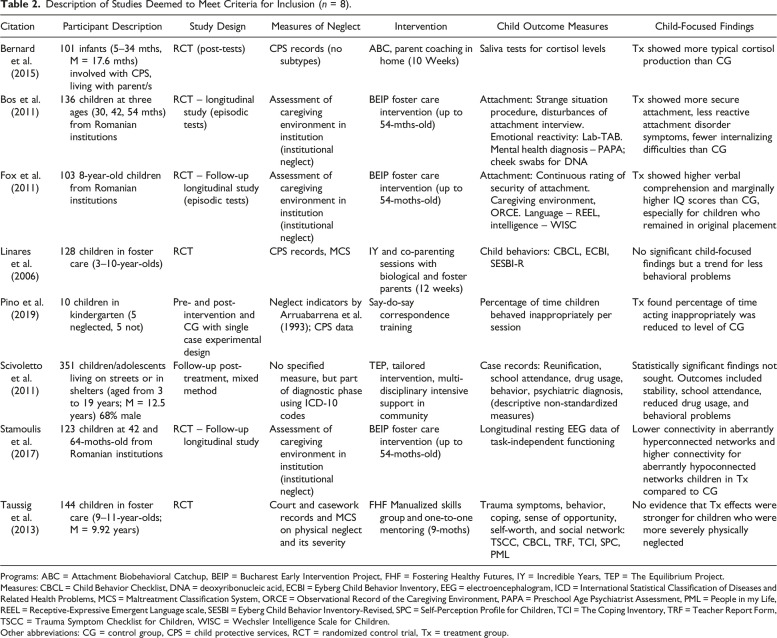 **Table 2.** Description of Studies Deemed to Meet Criteria for Inclusion ($n$ = 8).

| Citation | Participant Description | Study Design | Measures of Neglect | Intervention | Child Outcome Measures | Child-Focused Findings |
|---|---|---|---|---|---|---|
| Bernard et al. (2015) | 101 infants (5–34 mths, M = 17.6 mths) involved with CPS, living with parent/s | RCT (post-tests) | CPS records (no subtypes) | ABC, parent coaching in home (10 Weeks) | Saliva tests for cortisol levels | Tx showed more typical cortisol production than CG |
| Bos et al. (2011) | 136 children at three ages (30, 42, 54 mths) from Romanian institutions | RCT – longitudinal study (episodic tests) | Assessment of caregiving environment in institution (institutional neglect) | BEIP foster care intervention (up to 54-mths-old) | Attachment: Strange situation procedure, disturbances of attachment interview. Emotional reactivity: Lab-TAB. Mental health diagnosis – PAPA; cheek swabs for DNA | Tx showed more secure attachment, less reactive attachment disorder symptoms, fewer internalizing difficulties than CG |
| Fox et al. (2011) | 103 8-year-old children from Romanian institutions | RCT – Follow-up longitudinal study (episodic tests) | Assessment of caregiving environment in institution (institutional neglect) | BEIP foster care intervention (up to 54-moths-old) | Attachment: Continuous rating of security of attachment. Caregiving environment, ORCE. Language – REEL, intelligence – WISC | Tx showed higher verbal comprehension and marginally higher IQ scores than CG, especially for children who remained in original placement |
| Linares et al. (2006) | 128 children in foster care (3–10-year-olds) | RCT | CPS records, MCS | IY and co-parenting sessions with biological and foster parents (12 weeks) | Child behaviors: CBCL, ECBI, SESBI-R | No significant child-focused findings but a trend for less behavioral problems |
| Pino et al. (2019) | 10 children in kindergarten (5 neglected, 5 not) | Pre- and post-intervention and CG with single case experimental design | Neglect indicators by Arruabarrena et al. (1993); CPS data | Say-do-say correspondence training | Percentage of time children behaved inappropriately per session | Tx found percentage of time acting inappropriately was reduced to level of CG |
| Scivoletto et al. (2011) | 351 children/adolescents living on streets or in shelters (aged from 3 to 19 years; M = 12.5 years) 68% male | Follow-up post-treatment, mixed method | No specified measure, but part of diagnostic phase using ICD-10 codes | TEP, tailored intervention, multi-disciplinary intensive support in community | Case records: Reunification, school attendance, drug usage, behavior, psychiatric diagnosis, (descriptive non-standardized measures) | Statistically significant findings not sought. Outcomes included stability, school attendance, reduced drug usage, and behavioral problems |
| Stamoulis et al. (2017) | 123 children at 42 and 64-moths-old from Romanian institutions | RCT – Follow-up longitudinal study | Assessment of caregiving environment in institution (institutional neglect) | BEIP foster care intervention (up to 54-moths-old) | Longitudinal resting EEG data of task-independent functioning | Lower connectivity in aberrantly hyperconnected networks and higher connectivity for aberrantly hypoconnected networks children in Tx compared to CG |
| Taussig et al. (2013) | 144 children in foster care (9–11-year-olds; M = 9.92 years) | RCT | Court and casework records and MCS on physical neglect and its severity | FHF Manualized skills group and one-to-one mentoring (9-moths) | Trauma symptoms, behavior, coping, sense of opportunity, self-worth, and social network: TSCC, CBCL, TRF, TCI, SPC, PML | No evidence that Tx effects were stronger for children who were more severely physically neglected |

Programs: ABC = Attachment Biobehavioral Catchup, BEIP = Bucharest Early Intervention Project, FHF = Fostering Healthy Futures, IY = Incredible Years, TEP = The Equilibrium Project.
Measures: CBCL = Child Behavior Checklist, DNA = deoxyribonucleic acid, ECBI = Eyberg Child Behavior Inventory, EEG = electroencephalogram, ICD = International Statistical Classification of Diseases and Related Health Problems, MCS = Maltreatment Classification System, ORCE = Observational Record of the Caregiving Environment, PAPA = Preschool Age Psychiatrist Assessment, PML = People in my Life, REEL = Receptive-Expressive Emergent Language scale, SESBI = Eyberg Child Behavior Inventory-Revised, SPC = Self-Perception Profile for Children, TCI = The Coping Inventory, TRF = Teacher Report Form, TSCC = Trauma Symptom Checklist for Children, WISC = Wechsler Intelligence Scale for Children.
Other abbreviations: CG = control group, CPS = child protective services, RCT = randomized control trial, Tx = treatment group.